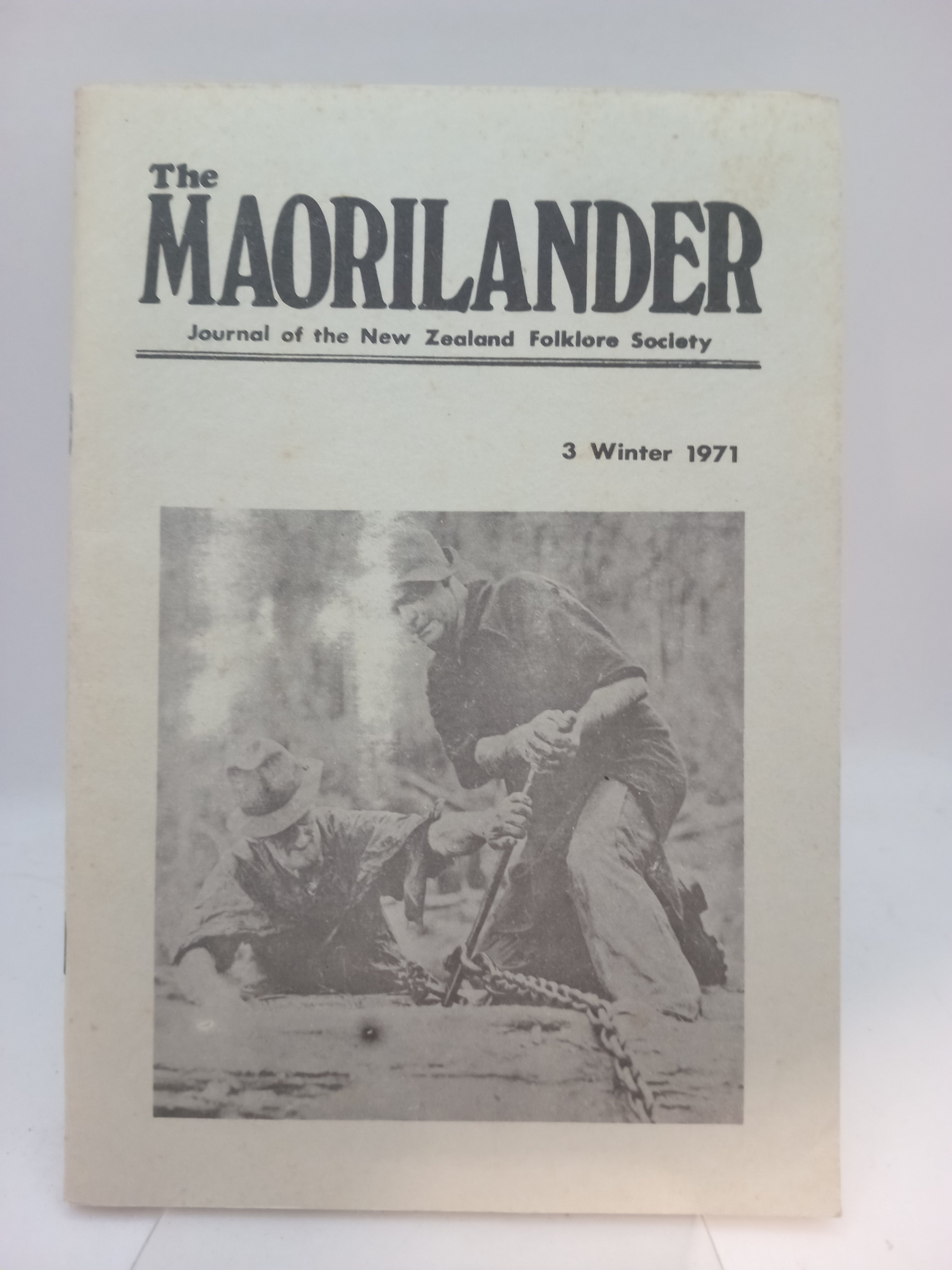 The
MAORILANDER

Journal of the New Zealand Folklore Society

3 Winter 1971